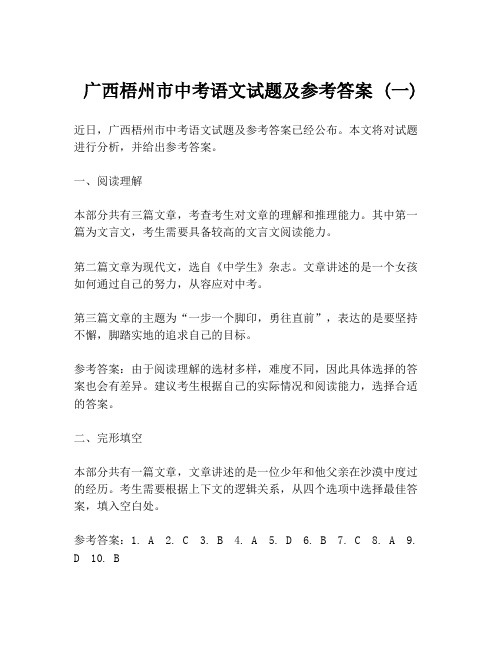 广西梧州市中考语文试题及参考答案（一）

近日，广西梧州市中考语文试题及参考答案已经公布。本文将对试题进行分析，并给出参考答案。

一、阅读理解

本部分共有三篇文章，考查考生对文章的理解和推理能力。其中第一篇为文言文，考生需要具备较高的文言文阅读能力。

第二篇文章为现代文，选自《中学生》杂志。文章讲述的是一个女孩如何通过自己的努力，从容应对中考。

第三篇文章的主题为“一步一个脚印，勇往直前”，表达的是要坚持不懈，脚踏实地的追求自己的目标。

参考答案：由于阅读理解的选材多样，难度不同，因此具体选择的答案也会有差异。建议考生根据自己的实际情况和阅读能力，选择合适的答案。

二、完形填空

本部分共有一篇文章，文章讲述的是一位少年和他父亲在沙漠中度过的经历。考生需要根据上下文的逻辑关系，从四个选项中选择最佳答案，填入空白处。

参考答案：1. A 2. C 3. B 4. A 5. D 6. B 7. C 8. A 9. D 10. B